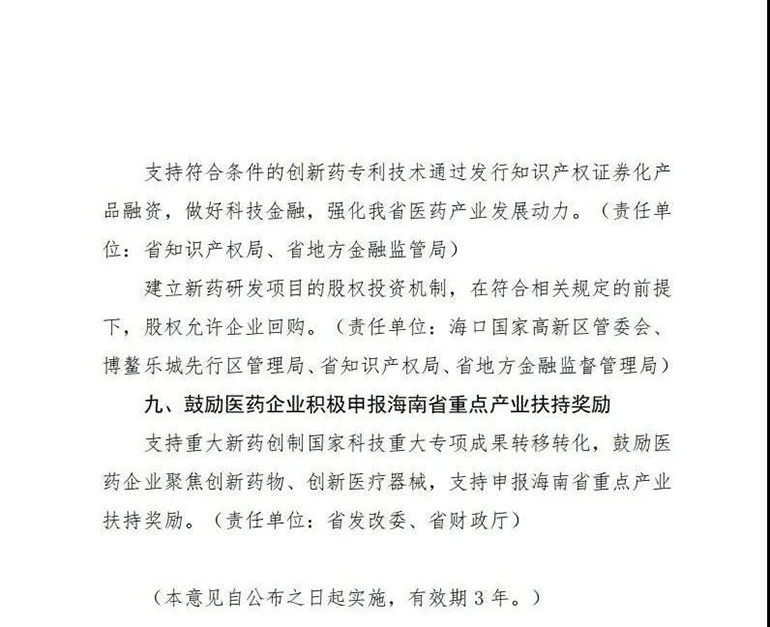 支持符合条件的创新药专利技术通过发行知识产权证券化产品融资，做好科技金融，强化我省医药产业发展动力。（责任单位：省知识产权局、省地方金融监管局）

建立新药研发项目的股权投资机制，在符合相关规定的前提下，股权允许企业回购。（责任单位：海口国家高新区管委会、博鳌乐城先行区管理局、省知识产权局、省地方金融监督管理局）

九、鼓励医药企业积极申报海南省重点产业扶持奖励

支持重大新药创制国家科技重大专项成果转移转化，鼓励医药企业聚焦创新药物、创新医疗器械，支持申报海南省重点产业扶持奖励。（责任单位：省发改委、省财政厅）

（本意见自公布之日起实施，有效期3年。）